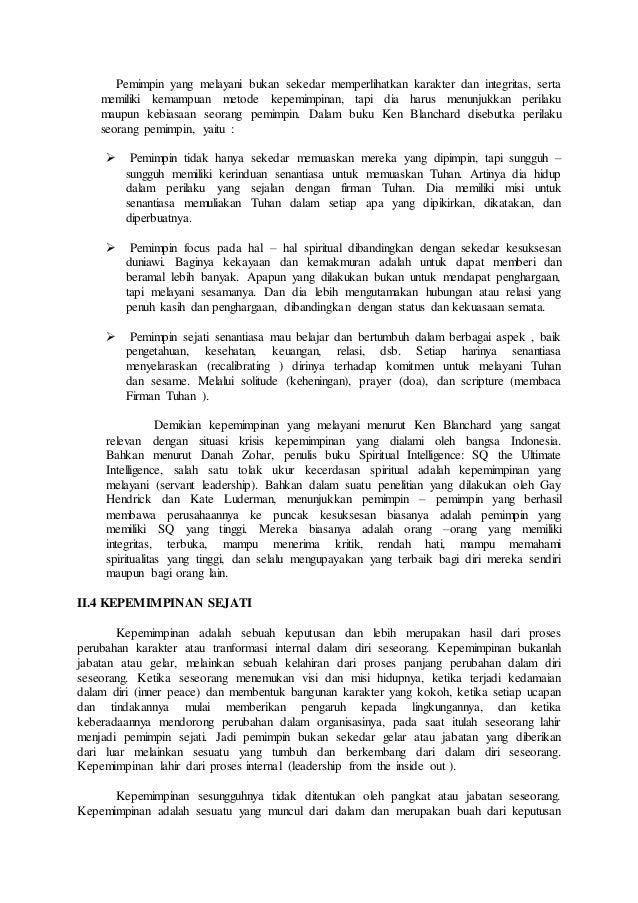 Pemimpin yang melayani bukan sekedar memperlihatkan karakter dan integritas, serta memiliki kemampuan metode kepemimpinan, tapi dia harus menunjukkan perilaku maupun kebiasaan seorang pemimpin. Dalam buku Ken Blanchard disebutka perilaku seorang pemimpin, yaitu :

➢ Pemimpin tidak hanya sekedar memuaskan mereka yang dipimpin, tapi sungguh – sungguh memiliki kerinduan senantiasa untuk memuaskan Tuhan. Artinya dia hidup dalam perilaku yang sejalan dengan firman Tuhan. Dia memiliki misi untuk senantiasa memuliakan Tuhan dalam setiap apa yang dipikirkan, dikatakan, dan diperbuatnya.

➢ Pemimpin focus pada hal – hal spiritual dibandingkan dengan sekedar kesuksesan duniawi. Baginya kekayaan dan kemakmuran adalah untuk dapat memberi dan beramal lebih banyak. Apapun yang dilakukan bukan untuk mendapat penghargaan, tapi melayani sesamanya. Dan dia lebih mengutamakan hubungan atau relasi yang penuh kasih dan penghargaan, dibandingkan dengan status dan kekuasaan semata.

➢ Pemimpin sejati senantiasa mau belajar dan bertumbuh dalam berbagai aspek , baik pengetahuan, kesehatan, keuangan, relasi, dsb. Setiap harinya senantiasa menyelaraskan (recalibrating ) dirinya terhadap komitmen untuk melayani Tuhan dan sesame. Melalui solitude (keheningan), prayer (doa), dan scripture (membaca Firman Tuhan ).

Demikian kepemimpinan yang melayani menurut Ken Blanchard yang sangat relevan dengan situasi krisis kepemimpinan yang dialami oleh bangsa Indonesia. Bahkan menurut Danah Zohar, penulis buku Spiritual Intelligence: SQ the Ultimate Intelligence, salah satu tolak ukur kecerdasan spiritual adalah kepemimpinan yang melayani (servant leadership). Bahkan dalam suatu penelitian yang dilakukan oleh Gay Hendrick dan Kate Luderman, menunjukkan pemimpin – pemimpin yang berhasil membawa perusahaannya ke puncak kesuksesan biasanya adalah pemimpin yang memiliki SQ yang tinggi. Mereka biasanya adalah orang –orang yang memiliki integritas, terbuka, mampu menerima kritik, rendah hati, mampu memahami spiritualitas yang tinggi, dan selalu mengupayakan yang terbaik bagi diri mereka sendiri maupun bagi orang lain.

II.4 KEPEMIMPINAN SEJATI

Kepemimpinan adalah sebuah keputusan dan lebih merupakan hasil dari proses perubahan karakter atau tranformasi internal dalam diri seseorang. Kepemimpinan bukanlah jabatan atau gelar, melainkan sebuah kelahiran dari proses panjang perubahan dalam diri seseorang. Ketika seseorang menemukan visi dan misi hidupnya, ketika terjadi kedamaian dalam diri (inner peace) dan membentuk bangunan karakter yang kokoh, ketika setiap ucapan dan tindakannya mulai memberikan pengaruh kepada lingkungannya, dan ketika keberadaannya mendorong perubahan dalam organisasinya, pada saat itulah seseorang lahir menjadi pemimpin sejati. Jadi pemimpin bukan sekedar gelar atau jabatan yang diberikan dari luar melainkan sesuatu yang tumbuh dan berkembang dari dalam diri seseorang. Kepemimpinan lahir dari proses internal (leadership from the inside out ).

Kepemimpinan sesungguhnya tidak ditentukan oleh pangkat atau jabatan seseorang. Kepemimpinan adalah sesuatu yang muncul dari dalam dan merupakan buah dari keputusan